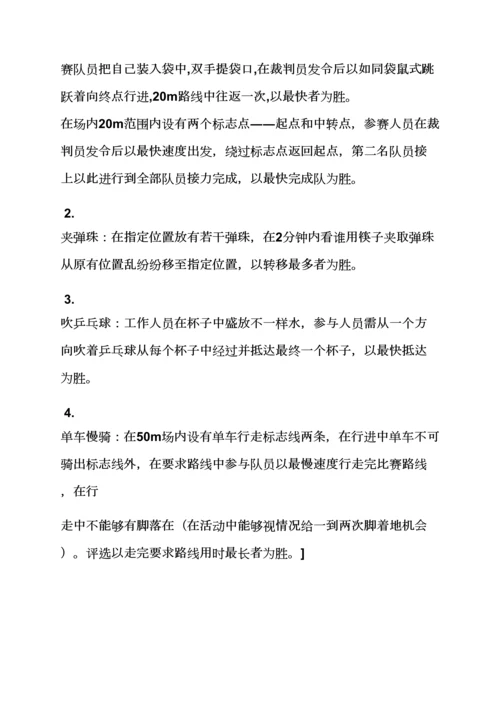 赛队员把自己装入袋中,双手提袋口,在裁判员发令后以如同袋鼠式跳跃着向终点行进,20m路线中往返一次,以最快者为胜。

在场内20m范围内设有两个标志点——起点和中转点，参赛人员在裁判员发令后以最快速度出发，绕过标志点返回起点，第二名队员接上以此进行到全部队员接力完成，以最快完成队为胜。

2.

夹弹珠：在指定位置放有若干弹珠，在2分钟内看谁用筷子夹取弹珠从原有位置乱纷纷移至指定位置，以转移最多者为胜。

3.

吹乒乓球：工作人员在杯子中盛放不一样水，参与人员需从一个方向吹着乒乓球从每个杯子中经过并抵达最终一个杯子，以最快抵达为胜。

4.

单车慢骑：在50m场内设有单车行走标志线两条，在行进中单车不可骑出标志线外，在要求路线中参与队员以最慢速度行走完比赛路线，在行

走中不能够有脚落在（在活动中能够视情况给一到两次脚着地机会）。评选以走完要求路线用时最长者为胜。］